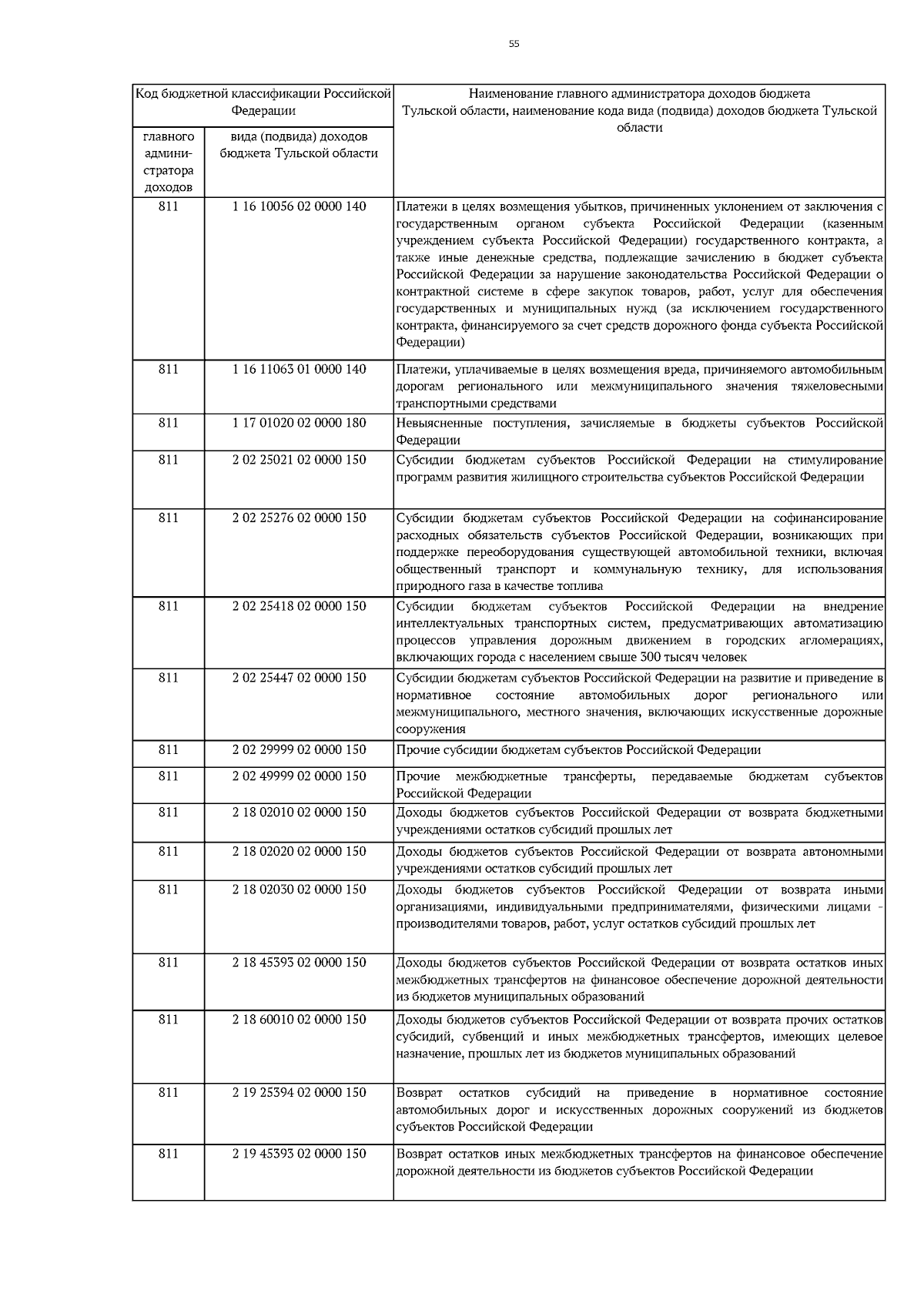 55

| Код бюджетной классификации Российской Федерации | | Наименование главного администратора доходов бюджета Тульской области, наименование кода вида (подвида) доходов бюджета Тульской области |
|---|---|---|
| главного администратора доходов | вида (подвида) доходов бюджета Тульской области | |
| 811 | 1 16 10056 02 0000 140 | Платежи в целях возмещения убытков, причиненных уклонением от заключения с государственным органом субъекта Российской Федерации (казенным учреждением субъекта Российской Федерации) государственного контракта, а также иные денежные средства, подлежащие зачислению в бюджет субъекта Российской Федерации за нарушение законодательства Российской Федерации о контрактной системе в сфере закупок товаров, работ, услуг для обеспечения государственных и муниципальных нужд (за исключением государственного контракта, финансируемого за счет средств дорожного фонда субъекта Российской Федерации) |
| 811 | 1 16 11063 01 0000 140 | Платежи, уплачиваемые в целях возмещения вреда, причиняемого автомобильным дорогам регионального или межмуниципального значения тяжеловесными транспортными средствами |
| 811 | 1 17 01020 02 0000 180 | Невыясненные поступления, зачисляемые в бюджеты субъектов Российской Федерации |
| 811 | 2 02 25021 02 0000 150 | Субсидии бюджетам субъектов Российской Федерации на стимулирование программ развития жилищного строительства субъектов Российской Федерации |
| 811 | 2 02 25276 02 0000 150 | Субсидии бюджетам субъектов Российской Федерации на софинансирование расходных обязательств субъектов Российской Федерации, возникающих при поддержке переоборудования существующей автомобильной техники, включая общественный транспорт и коммунальную технику, для использования природного газа в качестве топлива |
| 811 | 2 02 25418 02 0000 150 | Субсидии бюджетам субъектов Российской Федерации на внедрение интеллектуальных транспортных систем, предусматривающих автоматизацию процессов управления дорожным движением в городских агломерациях, включающих города с населением свыше 300 тысяч человек |
| 811 | 2 02 25447 02 0000 150 | Субсидии бюджетам субъектов Российской Федерации на развитие и приведение в нормативное состояние автомобильных дорог регионального или межмуниципального, местного значения, включающих искусственные дорожные сооружения |
| 811 | 2 02 29999 02 0000 150 | Прочие субсидии бюджетам субъектов Российской Федерации |
| 811 | 2 02 49999 02 0000 150 | Прочие межбюджетные трансферты, передаваемые бюджетам субъектов Российской Федерации |
| 811 | 2 18 02010 02 0000 150 | Доходы бюджетов субъектов Российской Федерации от возврата бюджетными учреждениями остатков субсидий прошлых лет |
| 811 | 2 18 02020 02 0000 150 | Доходы бюджетов субъектов Российской Федерации от возврата автономными учреждениями остатков субсидий прошлых лет |
| 811 | 2 18 02030 02 0000 150 | Доходы бюджетов субъектов Российской Федерации от возврата иными организациями, индивидуальными предпринимателями, физическими лицами - производителями товаров, работ, услуг остатков субсидий прошлых лет |
| 811 | 2 18 45393 02 0000 150 | Доходы бюджетов субъектов Российской Федерации от возврата остатков иных межбюджетных трансфертов на финансовое обеспечение дорожной деятельности из бюджетов муниципальных образований |
| 811 | 2 18 60010 02 0000 150 | Доходы бюджетов субъектов Российской Федерации от возврата прочих остатков субсидий, субвенций и иных межбюджетных трансфертов, имеющих целевое назначение, прошлых лет из бюджетов муниципальных образований |
| 811 | 2 19 25394 02 0000 150 | Возврат остатков субсидий на приведение в нормативное состояние автомобильных дорог и искусственных дорожных сооружений из бюджетов субъектов Российской Федерации |
| 811 | 2 19 45393 02 0000 150 | Возврат остатков иных межбюджетных трансфертов на финансовое обеспечение дорожной деятельности из бюджетов субъектов Российской Федерации |